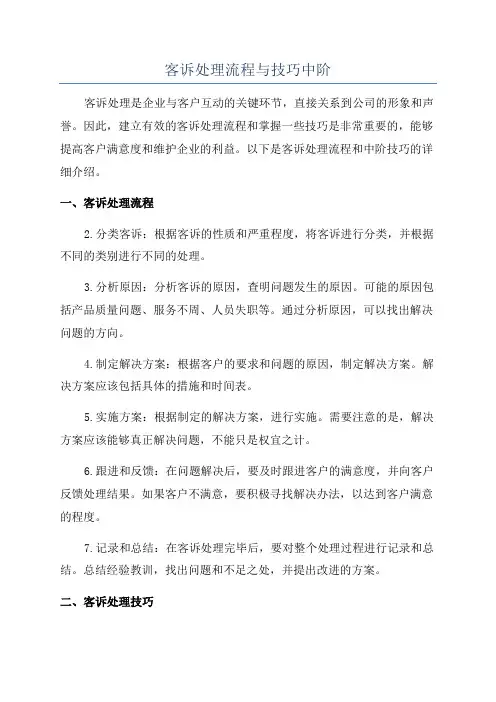 客诉处理流程与技巧中阶

客诉处理是企业与客户互动的关键环节，直接关系到公司的形象和声誉。因此，建立有效的客诉处理流程和掌握一些技巧是非常重要的，能够提高客户满意度和维护企业的利益。以下是客诉处理流程和中阶技巧的详细介绍。

一、客诉处理流程

2.分类客诉：根据客诉的性质和严重程度，将客诉进行分类，并根据不同的类别进行不同的处理。

3.分析原因：分析客诉的原因，查明问题发生的原因。可能的原因包括产品质量问题、服务不周、人员失职等。通过分析原因，可以找出解决问题的方向。

4.制定解决方案：根据客户的要求和问题的原因，制定解决方案。解决方案应该包括具体的措施和时间表。

5.实施方案：根据制定的解决方案，进行实施。需要注意的是，解决方案应该能够真正解决问题，不能只是权宜之计。

6.跟进和反馈：在问题解决后，要及时跟进客户的满意度，并向客户反馈处理结果。如果客户不满意，要积极寻找解决办法，以达到客户满意的程度。

7.记录和总结：在客诉处理完毕后，要对整个处理过程进行记录和总结。总结经验教训，找出问题和不足之处，并提出改进的方案。

二、客诉处理技巧